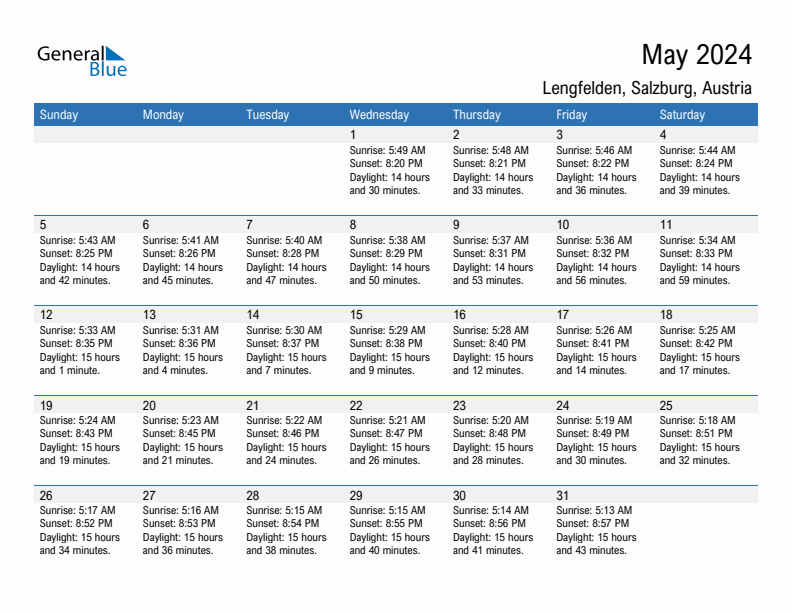 General Blue

May 2024

Lengfelden, Salzburg, Austria

| Sunday | Monday | Tuesday | Wednesday | Thursday | Friday | Saturday |
|---|---|---|---|---|---|---|
| | | | 1 Sunrise: 5:49 AM Sunset: 8:20 PM Daylight: 14 hours and 30 minutes. | 2 Sunrise: 5:48 AM Sunset: 8:21 PM Daylight: 14 hours and 33 minutes. | 3 Sunrise: 5:46 AM Sunset: 8:22 PM Daylight: 14 hours and 36 minutes. | 4 Sunrise: 5:44 AM Sunset: 8:24 PM Daylight: 14 hours and 39 minutes. |
| 5 Sunrise: 5:43 AM Sunset: 8:25 PM Daylight: 14 hours and 42 minutes. | 6 Sunrise: 5:41 AM Sunset: 8:26 PM Daylight: 14 hours and 45 minutes. | 7 Sunrise: 5:40 AM Sunset: 8:28 PM Daylight: 14 hours and 47 minutes. | 8 Sunrise: 5:38 AM Sunset: 8:29 PM Daylight: 14 hours and 50 minutes. | 9 Sunrise: 5:37 AM Sunset: 8:31 PM Daylight: 14 hours and 53 minutes. | 10 Sunrise: 5:36 AM Sunset: 8:32 PM Daylight: 14 hours and 56 minutes. | 11 Sunrise: 5:34 AM Sunset: 8:33 PM Daylight: 14 hours and 59 minutes. |
| 12 Sunrise: 5:33 AM Sunset: 8:35 PM Daylight: 15 hours and 1 minute. | 13 Sunrise: 5:31 AM Sunset: 8:36 PM Daylight: 15 hours and 4 minutes. | 14 Sunrise: 5:30 AM Sunset: 8:37 PM Daylight: 15 hours and 7 minutes. | 15 Sunrise: 5:29 AM Sunset: 8:38 PM Daylight: 15 hours and 9 minutes. | 16 Sunrise: 5:28 AM Sunset: 8:40 PM Daylight: 15 hours and 12 minutes. | 17 Sunrise: 5:26 AM Sunset: 8:41 PM Daylight: 15 hours and 14 minutes. | 18 Sunrise: 5:25 AM Sunset: 8:42 PM Daylight: 15 hours and 17 minutes. |
| 19 Sunrise: 5:24 AM Sunset: 8:43 PM Daylight: 15 hours and 19 minutes. | 20 Sunrise: 5:23 AM Sunset: 8:45 PM Daylight: 15 hours and 21 minutes. | 21 Sunrise: 5:22 AM Sunset: 8:46 PM Daylight: 15 hours and 24 minutes. | 22 Sunrise: 5:21 AM Sunset: 8:47 PM Daylight: 15 hours and 26 minutes. | 23 Sunrise: 5:20 AM Sunset: 8:48 PM Daylight: 15 hours and 28 minutes. | 24 Sunrise: 5:19 AM Sunset: 8:49 PM Daylight: 15 hours and 30 minutes. | 25 Sunrise: 5:18 AM Sunset: 8:51 PM Daylight: 15 hours and 32 minutes. |
| 26 Sunrise: 5:17 AM Sunset: 8:52 PM Daylight: 15 hours and 34 minutes. | 27 Sunrise: 5:16 AM Sunset: 8:53 PM Daylight: 15 hours and 36 minutes. | 28 Sunrise: 5:15 AM Sunset: 8:54 PM Daylight: 15 hours and 38 minutes. | 29 Sunrise: 5:15 AM Sunset: 8:55 PM Daylight: 15 hours and 40 minutes. | 30 Sunrise: 5:14 AM Sunset: 8:56 PM Daylight: 15 hours and 41 minutes. | 31 Sunrise: 5:13 AM Sunset: 8:57 PM Daylight: 15 hours and 43 minutes. | |